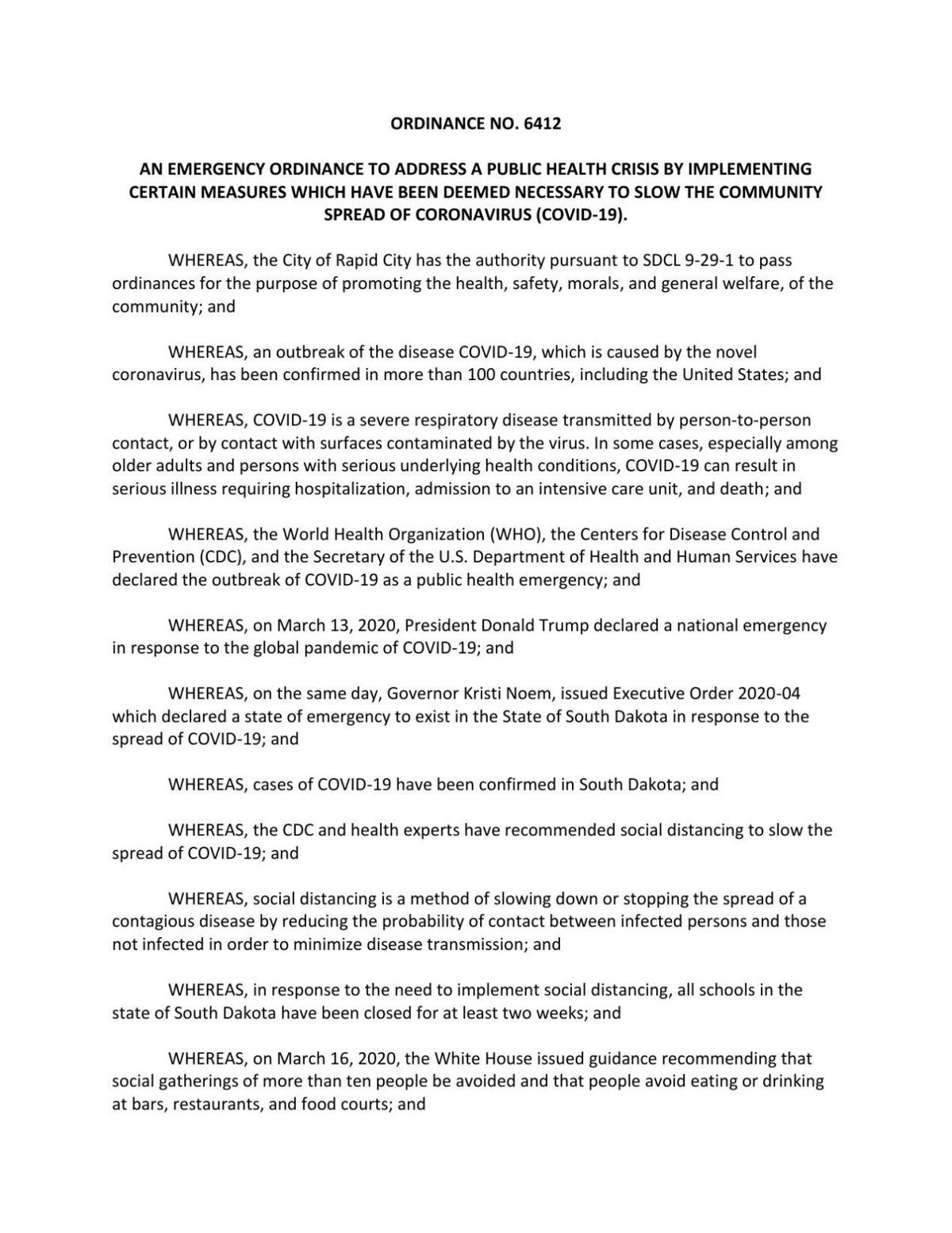 ORDINANCE NO. 6412

AN EMERGENCY ORDINANCE TO ADDRESS A PUBLIC HEALTH CRISIS BY IMPLEMENTING CERTAIN MEASURES WHICH HAVE BEEN DEEMED NECESSARY TO SLOW THE COMMUNITY SPREAD OF CORONAVIRUS (COVID-19).

WHEREAS, the City of Rapid City has the authority pursuant to SDCL 9-29-1 to pass ordinances for the purpose of promoting the health, safety, morals, and general welfare, of the community; and

WHEREAS, an outbreak of the disease COVID-19, which is caused by the novel coronavirus, has been confirmed in more than 100 countries, including the United States; and

WHEREAS, COVID-19 is a severe respiratory disease transmitted by person-to-person contact, or by contact with surfaces contaminated by the virus. In some cases, especially among older adults and persons with serious underlying health conditions, COVID-19 can result in serious illness requiring hospitalization, admission to an intensive care unit, and death; and

WHEREAS, the World Health Organization (WHO), the Centers for Disease Control and Prevention (CDC), and the Secretary of the U.S. Department of Health and Human Services have declared the outbreak of COVID-19 as a public health emergency; and

WHEREAS, on March 13, 2020, President Donald Trump declared a national emergency in response to the global pandemic of COVID-19; and

WHEREAS, on the same day, Governor Kristi Noem, issued Executive Order 2020-04 which declared a state of emergency to exist in the State of South Dakota in response to the spread of COVID-19; and

WHEREAS, cases of COVID-19 have been confirmed in South Dakota; and

WHEREAS, the CDC and health experts have recommended social distancing to slow the spread of COVID-19; and

WHEREAS, social distancing is a method of slowing down or stopping the spread of a contagious disease by reducing the probability of contact between infected persons and those not infected in order to minimize disease transmission; and

WHEREAS, in response to the need to implement social distancing, all schools in the state of South Dakota have been closed for at least two weeks; and

WHEREAS, on March 16, 2020, the White House issued guidance recommending that social gatherings of more than ten people be avoided and that people avoid eating or drinking at bars, restaurants, and food courts; and